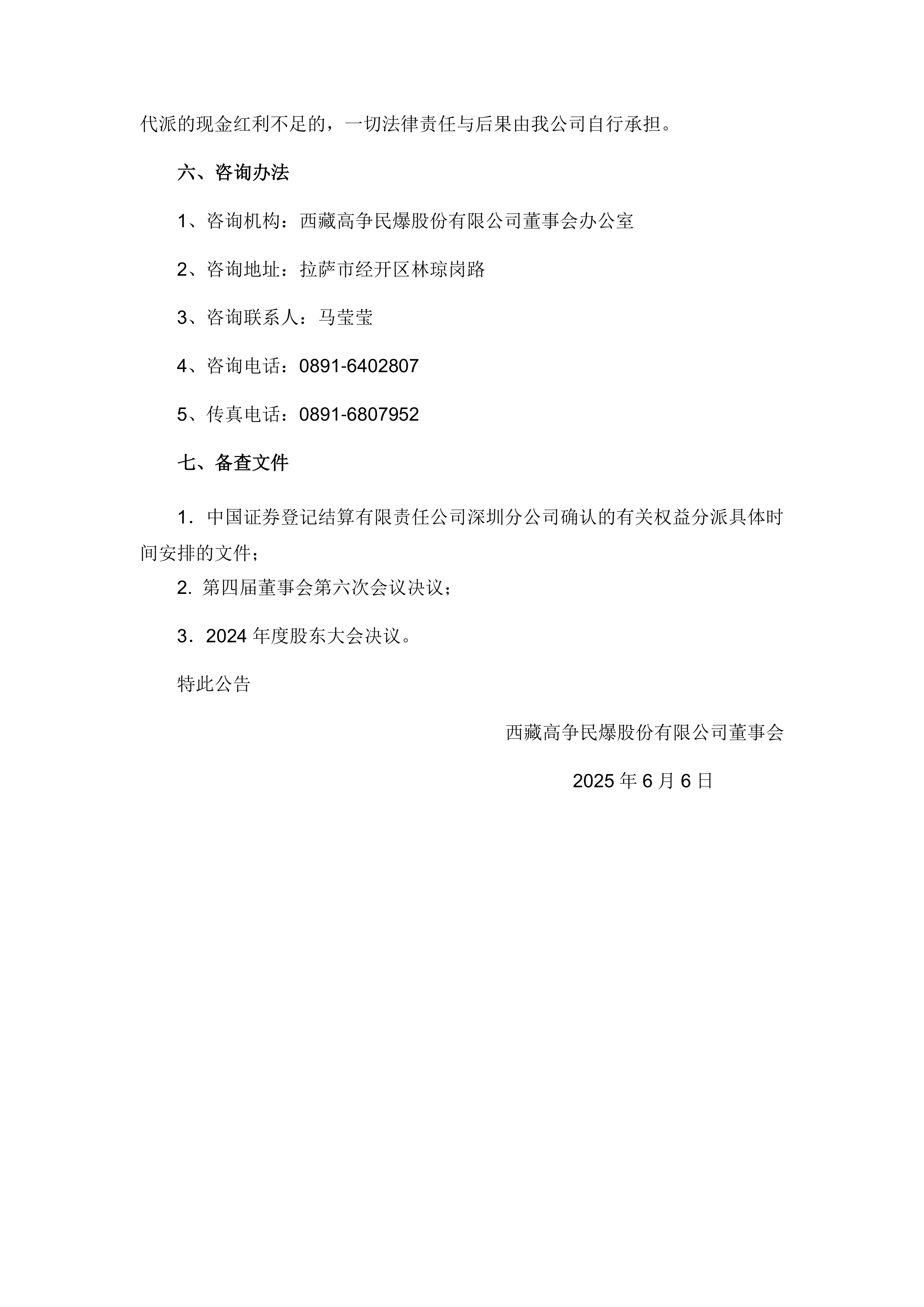 代派的现金红利不足的，一切法律责任与后果由我公司自行承担。

六、咨询办法

1、咨询机构：西藏高争民爆股份有限公司董事会办公室

2、咨询地址：拉萨市经开区林琼岗路

3、咨询联系人：马莹莹

4、咨询电话：0891-6402807

5、传真电话：0891-6807952

七、备查文件

1．中国证券登记结算有限责任公司深圳分公司确认的有关权益分派具体时间安排的文件；

2. 第四届董事会第六次会议决议；

3．2024 年度股东大会决议。

特此公告

西藏高争民爆股份有限公司董事会

2025 年 6 月 6 日